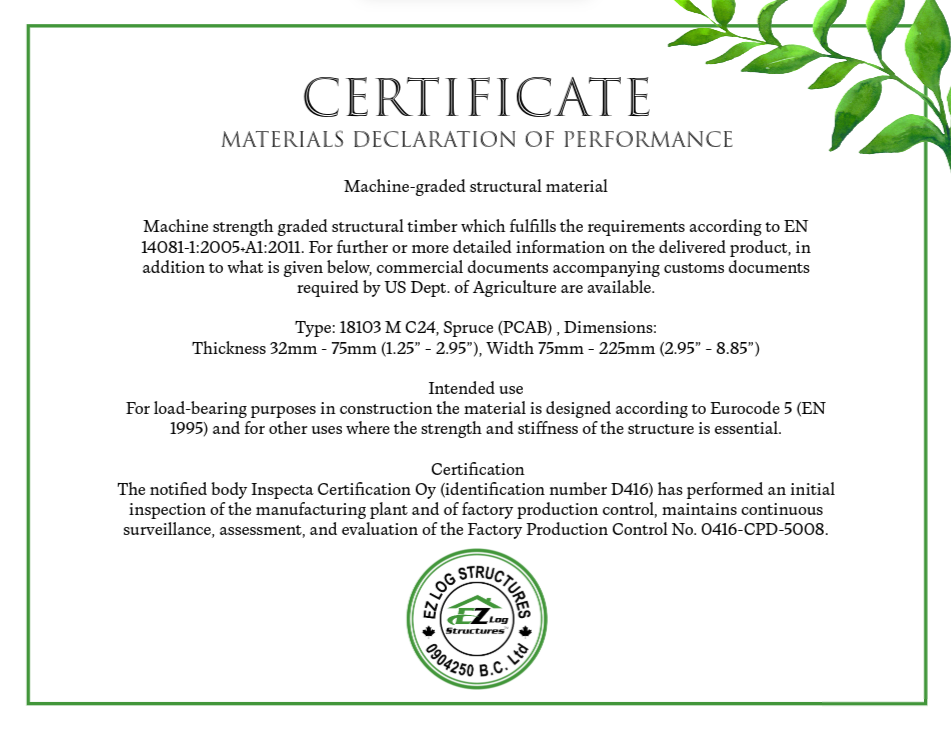 CERTIFICATE
MATERIALS DECLARATION OF PERFORMANCE

Machine-graded structural material

Machine strength graded structural timber which fulfills the requirements according to EN 14081-1:2005+A1:2011. For further or more detailed information on the delivered product, in addition to what is given below, commercial documents accompanying customs documents required by US Dept. of Agriculture are available.

Type: 18103 M C24, Spruce (PCAB) , Dimensions:
Thickness 32mm - 75mm (1.25" - 2.95"), Width 75mm - 225mm (2.95" - 8.85")

Intended use
For load-bearing purposes in construction the material is designed according to Eurocode 5 (EN 1995) and for other uses where the strength and stiffness of the structure is essential.

Certification
The notified body Inspecta Certification Oy (identification number D416) has performed an initial inspection of the manufacturing plant and of factory production control, maintains continuous surveillance, assessment, and evaluation of the Factory Production Control No. 0416-CPD-5008.

EZ LOG STRUCTURES
EZ Log Structures
0904250 B.C. Ltd